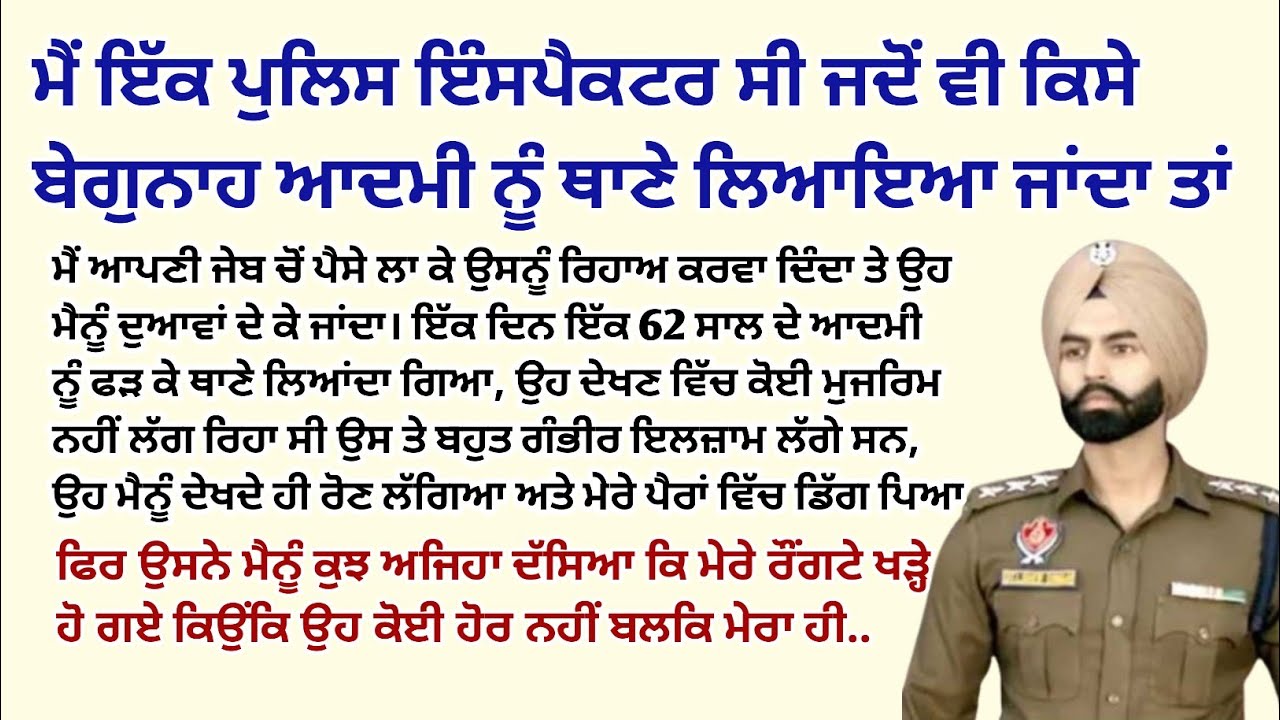 ਮੈਂ ਇੱਕ ਪੁਲਿਸ ਇੰਸਪੈਕਟਰ ਸੀ ਜਦੋਂ ਵੀ ਕਿਸੇ ਬੇਗੁਨਾਹ ਆਦਮੀ ਨੂੰ ਥਾਣੇ ਲਿਆਇਆ ਜਾਂਦਾ ਤਾਂ

ਮੈਂ ਆਪਣੀ ਜੇਬ ਚੋਂ ਪੈਸੇ ਲਾ ਕੇ ਉਸਨੂੰ ਰਿਹਾਅ ਕਰਵਾ ਦਿੰਦਾ ਤੇ ਉਹ ਮੈਨੂੰ ਦੁਆਵਾਂ ਦੇ ਕੇ ਜਾਂਦਾ। ਇੱਕ ਦਿਨ ਇੱਕ 62 ਸਾਲ ਦੇ ਆਦਮੀ ਨੂੰ ਫੜ ਕੇ ਥਾਣੇ ਲਿਆਂਦਾ ਗਿਆ, ਉਹ ਦੇਖਣ ਵਿੱਚ ਕੋਈ ਮੁਜਰਿਮ ਨਹੀਂ ਲੱਗ ਰਿਹਾ ਸੀ ਉਸ ਤੇ ਬਹੁਤ ਗੰਭੀਰ ਇਲਜ਼ਾਮ ਲੱਗੇ ਸਨ, ਉਹ ਮੈਨੂੰ ਦੇਖਦੇ ਹੀ ਰੋਣ ਲੱਗਿਆ ਅਤੇ ਮੇਰੇ ਪੈਰਾਂ ਵਿੱਚ ਡਿੱਗ ਪਿਆ

ਫਿਰ ਉਸਨੇ ਮੈਨੂੰ ਕੁਝ ਅਜਿਹਾ ਦੱਸਿਆ ਕਿ ਮੇਰੇ ਰੌਂਗਟੇ ਖੜ੍ਹੇ ਹੋ ਗਏ ਕਿਉਂਕਿ ਉਹ ਕੋਈ ਹੋਰ ਨਹੀਂ ਬਲਕਿ ਮੇਰਾ ਹੀ..